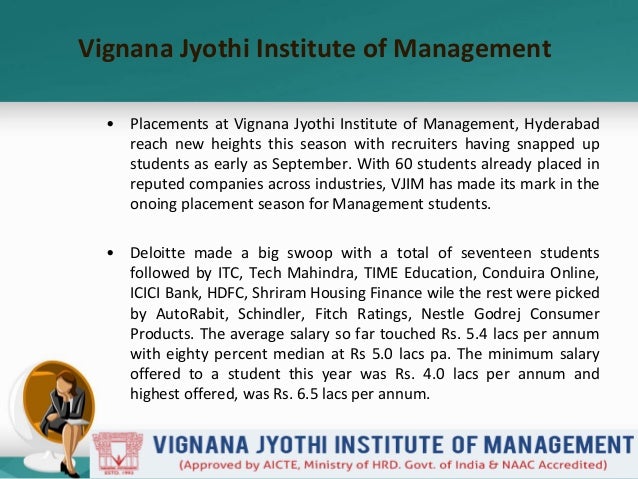 Vignana Jyothi Institute of Management

• Placements at Vignana Jyothi Institute of Management, Hyderabad reach new heights this season with recruiters having snapped up students as early as September. With 60 students already placed in reputed companies across industries, VJIM has made its mark in the onoing placement season for Management students.

• Deloitte made a big swoop with a total of seventeen students followed by ITC, Tech Mahindra, TIME Education, Conduira Online, ICICI Bank, HDFC, Shriram Housing Finance wile the rest were picked by AutoRabit, Schindler, Fitch Ratings, Nestle Godrej Consumer Products. The average salary so far touched Rs. 5.4 lacs per annum with eighty percent median at Rs 5.0 lacs pa. The minimum salary offered to a student this year was Rs. 4.0 lacs per annum and highest offered, was Rs. 6.5 lacs per annum.

ESTD. 1993

VIGNANA JYOTHI INSTITUTE OF MANAGEMENT
(Approved by AICTE, Ministry of HRD. Govt. of India & NAAC Accredited)